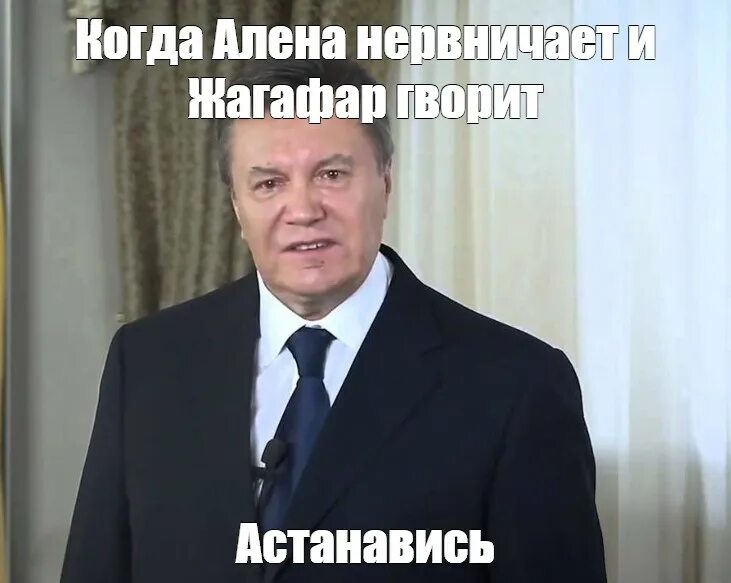 Когда Алена нервничает и Жагафар гворит

Астанавись